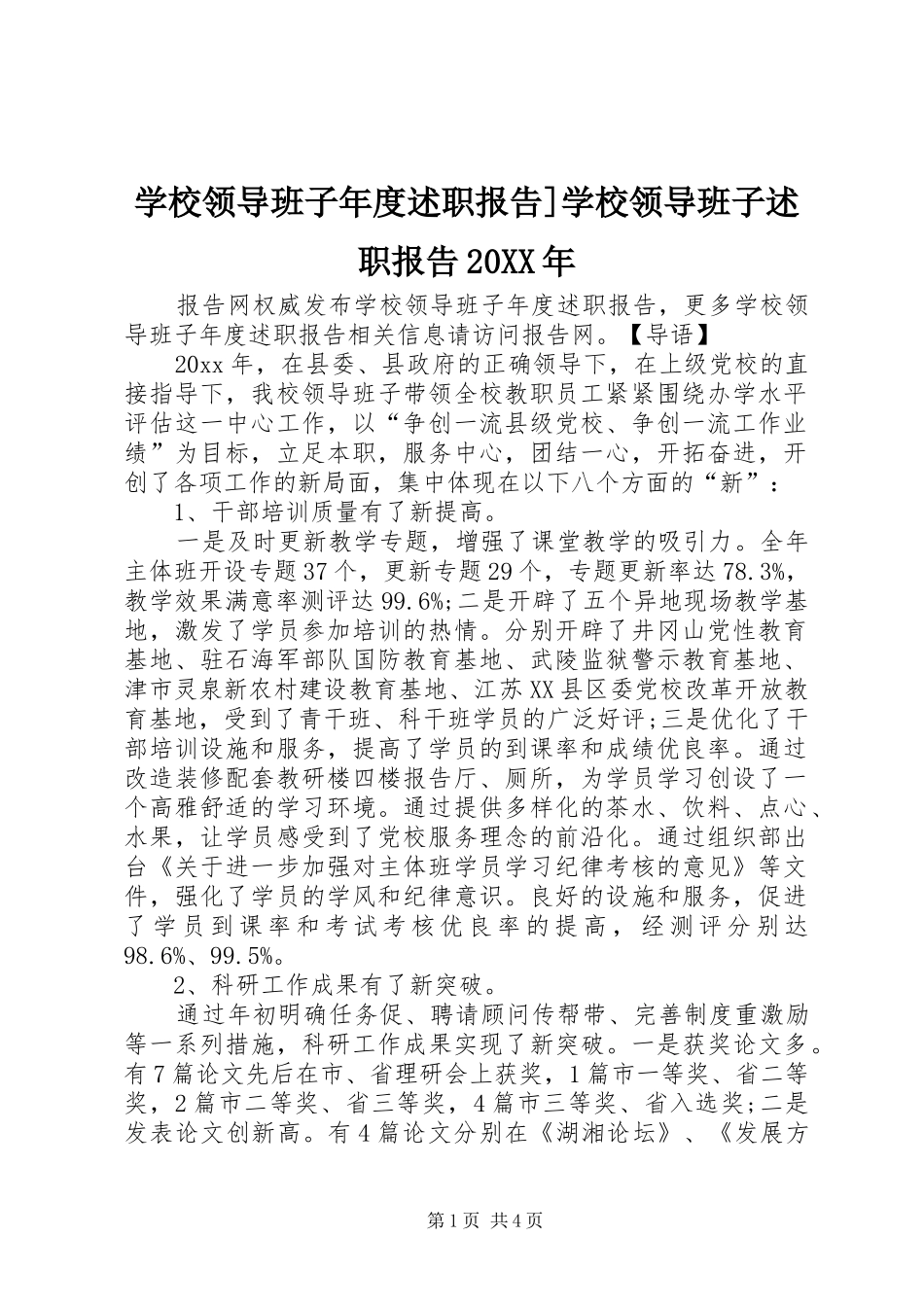 学校领导班子年度述职报告]学校领导班子述职报告20XX年

报告网权威发布学校领导班子年度述职报告，更多学校领导班子年度述职报告相关信息请访问报告网。【导语】

20xx年，在县委、县政府的正确领导下，在上级党校的直接指导下，我校领导班子带领全校教职员工紧紧围绕办学水平评估这一中心工作，以“争创一流县级党校、争创一流工作业绩”为目标，立足本职，服务中心，团结一心，开拓奋进，开创了各项工作的新局面，集中体现在以下八个方面的“新”：

1、干部培训质量有了新提高。

一是及时更新教学专题，增强了课堂教学的吸引力。全年主体班开设专题37个，更新专题29个，专题更新率达78.3%，教学效果满意率测评达99.6%;二是开辟了五个异地现场教学基地，激发了学员参加培训的热情。分别开辟了井冈山党性教育基地、驻石海军部队国防教育基地、武陵监狱警示教育基地、津市灵泉新农村建设教育基地、江苏XX县区委党校改革开放教育基地，受到了青干班、科干班学员的广泛好评;三是优化了干部培训设施和服务，提高了学员的到课率和成绩优良率。通过改造装修配套教研楼四楼报告厅、厕所，为学员学习创设了一个高雅舒适的学习环境。通过提供多样化的茶水、饮料、点心、水果，让学员感受到了党校服务理念的前沿化。通过组织部出台《关于进一步加强对主体班学员学习纪律考核的意见》等文件，强化了学员的学风和纪律意识。良好的设施和服务，促进了学员到课率和考试考核优良率的提高，经测评分别达98.6%、99.5%。

2、科研工作成果有了新突破。

通过年初明确任务促、聘请顾问传帮带、完善制度重激励等一系列措施，科研工作成果实现了新突破。一是获奖论文多。有7篇论文先后在市、省理研会上获奖，1篇市一等奖、省二等奖，2篇市二等奖、省三等奖，4篇市三等奖、省入选奖;二是发表论文创新高。有4篇论文分别在《湖湘论坛》、《发展方

第1页 共4页